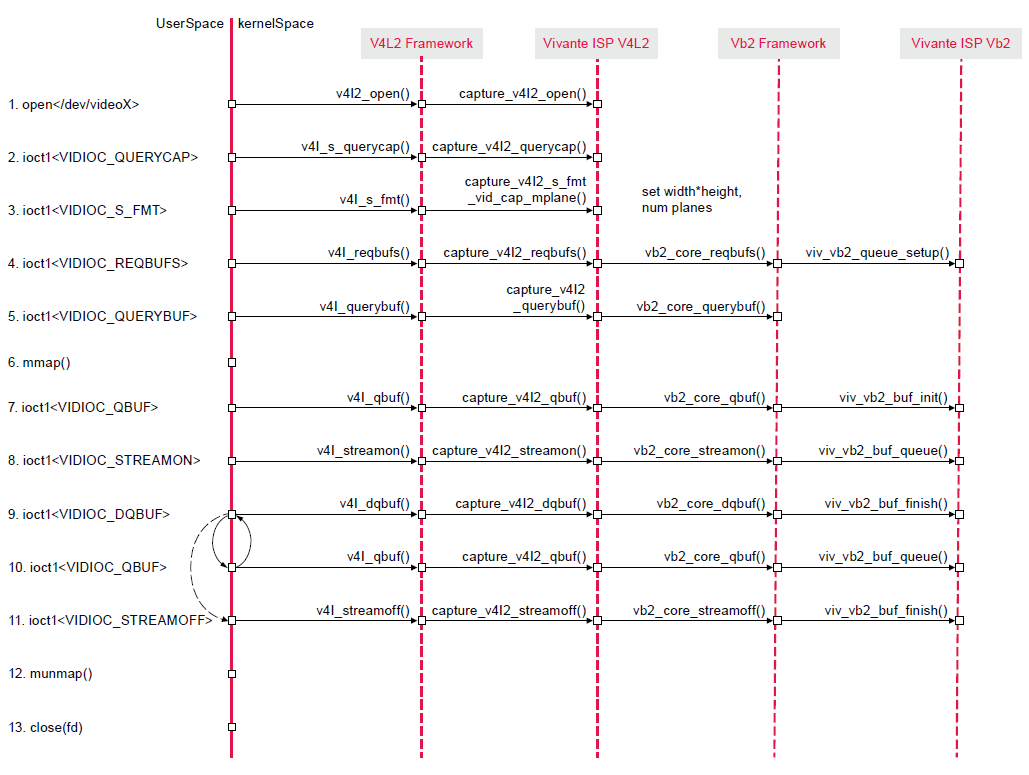 UserSpace kernelSpace

V4L2 Framework

Vivante ISP V4L2

Vb2 Framework

Vivante ISP Vb2

1. open</dev/videoX>
v4l2_open()
capture_v4l2_open()

2. ioct1<VIDIOC_QUERYCAP>
v4l_s_querycap()
capture_v4l2_querycap()

3. ioct1<VIDIOC_S_FMT>
v4l_s_fmt()
capture_v4l2_s_fmt _vid_cap_mplane()
set width*height, num planes

4. ioct1<VIDIOC_REQBUFS>
v4l_reqbufs()
capture_v4l2_reqbufs()
vb2_core_reqbufs()
viv_vb2_queue_setup()

5. ioct1<VIDIOC_QUERYBUF>
v4l_querybuf()
capture_v4l2 _querybuf()
vb2_core_querybuf()

6. mmap()

7. ioct1<VIDIOC_QBUF>
v4l_qbuf()
capture_v4l2_qbuf()
vb2_core_qbuf()
viv_vb2_buf_init()

8. ioct1<VIDIOC_STREAMON>
v4l_streamon()
capture_v4l2_streamon()
vb2_core_streamon()
viv_vb2_buf_queue()

9. ioct1<VIDIOC_DQBUF>
v4l_dqbuf()
capture_v4l2_dqbuf()
vb2_core_dqbuf()
viv_vb2_buf_finish()

10. ioct1<VIDIOC_QBUF>
v4l_qbuf()
capture_v4l2_qbuf()
vb2_core_qbuf()
viv_vb2_buf_queue()

11. ioct1<VIDIOC_STREAMOFF>
v4l_streamoff()
capture_v4l2_streamoff()
vb2_core_streamoff()
viv_vb2_buf_finish()

12. munmap()

13. close(fd)